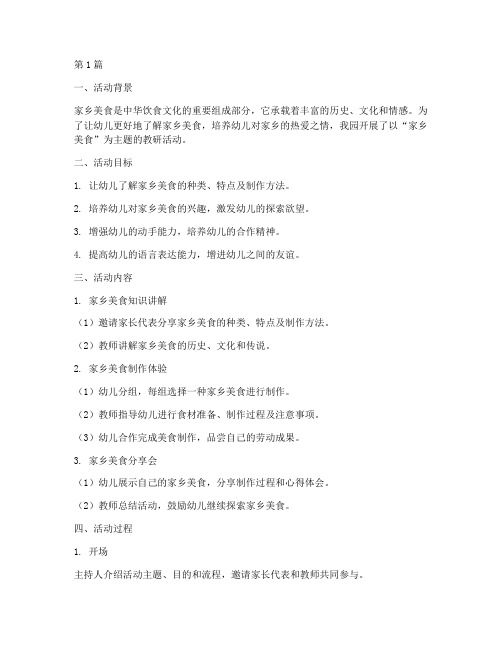 第1篇

一、活动背景

家乡美食是中华饮食文化的重要组成部分，它承载着丰富的历史、文化和情感。为了让幼儿更好地了解家乡美食，培养幼儿对家乡的热爱之情，我园开展了以“家乡美食”为主题的教研活动。

二、活动目标

1. 让幼儿了解家乡美食的种类、特点及制作方法。

2. 培养幼儿对家乡美食的兴趣，激发幼儿的探索欲望。

3. 增强幼儿的动手能力，培养幼儿的合作精神。

4. 提高幼儿的语言表达能力，增进幼儿之间的友谊。

三、活动内容

1. 家乡美食知识讲解

（1）邀请家长代表分享家乡美食的种类、特点及制作方法。

（2）教师讲解家乡美食的历史、文化和传说。

2. 家乡美食制作体验

（1）幼儿分组，每组选择一种家乡美食进行制作。

（2）教师指导幼儿进行食材准备、制作过程及注意事项。

（3）幼儿合作完成美食制作，品尝自己的劳动成果。

3. 家乡美食分享会

（1）幼儿展示自己的家乡美食，分享制作过程和心得体会。

（2）教师总结活动，鼓励幼儿继续探索家乡美食。

四、活动过程

1. 开场

主持人介绍活动主题、目的和流程，邀请家长代表和教师共同参与。